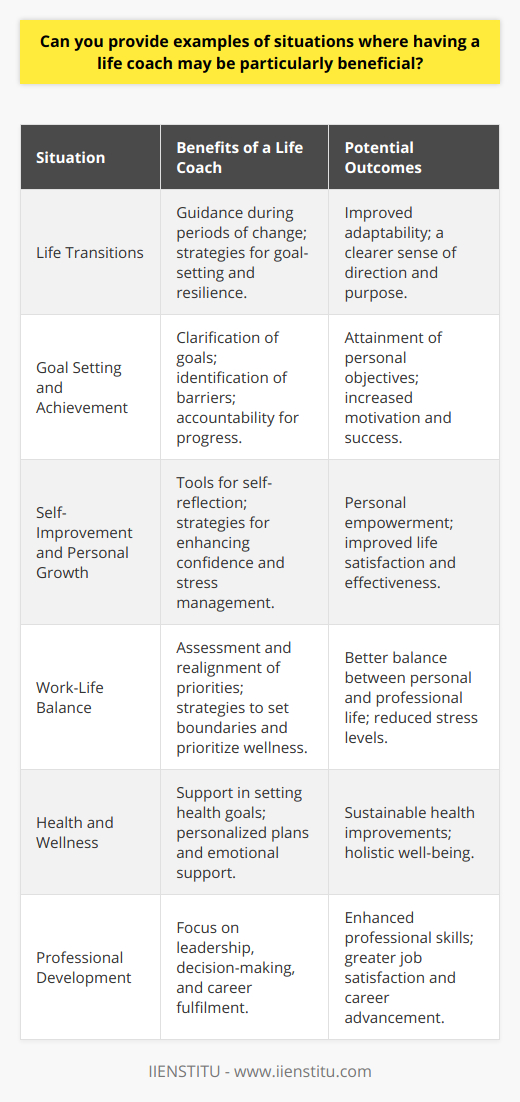 Can you provide examples of situations where having a life coach may be particularly beneficial?

| Situation | Benefits of a Life Coach | Potential Outcomes |
|---|---|---|
| Life Transitions | Guidance during periods of change; strategies for goal-setting and resilience. | Improved adaptability; a clearer sense of direction and purpose. |
| Goal Setting and Achievement | Clarification of goals; identification of barriers; accountability for progress. | Attainment of personal objectives; increased motivation and success. |
| Self-Improvement and Personal Growth | Tools for self-reflection; strategies for enhancing confidence and stress management. | Personal empowerment; improved life satisfaction and effectiveness. |
| Work-Life Balance | Assessment and realignment of priorities; strategies to set boundaries and prioritize wellness. | Better balance between personal and professional life; reduced stress levels. |
| Health and Wellness | Support in setting health goals; personalized plans and emotional support. | Sustainable health improvements; holistic well-being. |
| Professional Development | Focus on leadership, decision-making, and career fulfilment. | Enhanced professional skills; greater job satisfaction and career advancement. |

IIENSTITU - www.iienstitu.com